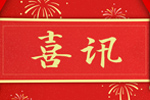 喜讯